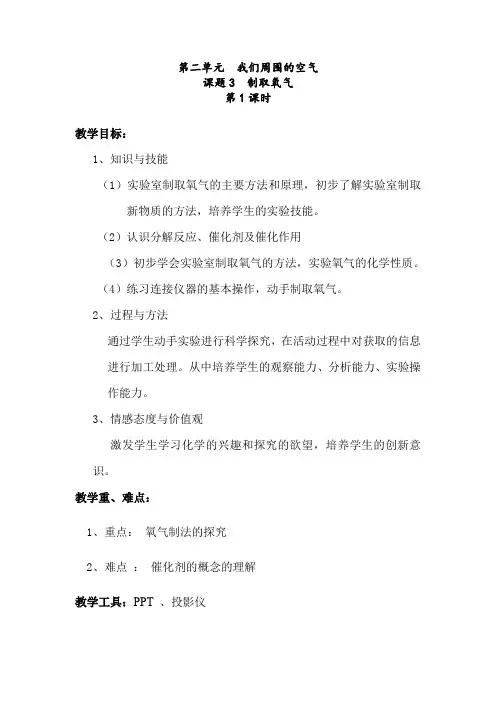 第二单元　我们周围的空气
课题3　制取氧气
第1课时

教学目标：

1、知识与技能

（1）实验室制取氧气的主要方法和原理，初步了解实验室制取新物质的方法，培养学生的实验技能。

（2）认识分解反应、催化剂及催化作用

（3）初步学会实验室制取氧气的方法，实验氧气的化学性质。

（4）练习连接仪器的基本操作，动手制取氧气。

2、过程与方法

通过学生动手实验进行科学探究，在活动过程中对获取的信息进行加工处理。从中培养学生的观察能力、分析能力、实验操作能力。

3、情感态度与价值观

激发学生学习化学的兴趣和探究的欲望，培养学生的创新意识。

教学重、难点：

1、重点：　氧气制法的探究

2、难点 ：　催化剂的概念的理解

教学工具：PPT 、投影仪